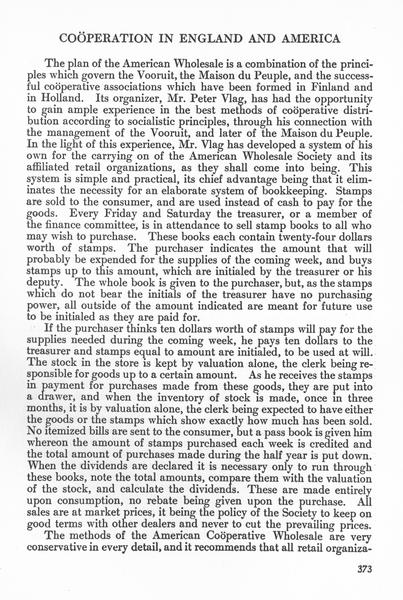 COÖPERATION IN ENGLAND AND AMERICA

The plan of the American Wholesale is a combination of the principles which govern the Vooruit, the Maison du Peuple, and the successful coöperative associations which have been formed in Finland and in Holland. Its organizer, Mr. Peter Vlag, has had the opportunity to gain ample experience in the best methods of coöperative distribution according to socialistic principles, through his connection with the management of the Vooruit, and later of the Maison du Peuple. In the light of this experience, Mr. Vlag has developed a system of his own for the carrying on of the American Wholesale Society and its affiliated retail organizations, as they shall come into being. This system is simple and practical, its chief advantage being that it eliminates the necessity for an elaborate system of bookkeeping. Stamps are sold to the consumer, and are used instead of cash to pay for the goods. Every Friday and Saturday the treasurer, or a member of the finance committee, is in attendance to sell stamp books to all who may wish to purchase. These books each contain twenty-four dollars worth of stamps. The purchaser indicates the amount that will probably be expended for the supplies of the coming week, and buys stamps up to this amount, which are initialed by the treasurer or his deputy. The whole book is given to the purchaser, but, as the stamps which do not bear the initials of the treasurer have no purchasing power, all outside of the amount indicated are meant for future use to be initialed as they are paid for.

If the purchaser thinks ten dollars worth of stamps will pay for the supplies needed during the coming week, he pays ten dollars to the treasurer and stamps equal to amount are initialed, to be used at will. The stock in the store is kept by valuation alone, the clerk being responsible for goods up to a certain amount. As he receives the stamps in payment for purchases made from these goods, they are put into a drawer, and when the inventory of stock is made, once in three months, it is by valuation alone, the clerk being expected to have either the goods or the stamps which show exactly how much has been sold. No itemized bills are sent to the consumer, but a pass book is given him whereon the amount of stamps purchased each week is credited and the total amount of purchases made during the half year is put down. When the dividends are declared it is necessary only to run through these books, note the total amounts, compare them with the valuation of the stock, and calculate the dividends. These are made entirely upon consumption, no rebate being given upon the purchase. All sales are at market prices, it being the policy of the Society to keep on good terms with other dealers and never to cut the prevailing prices.

The methods of the American Coöperative Wholesale are very conservative in every detail, and it recommends that all retail organiza-

373